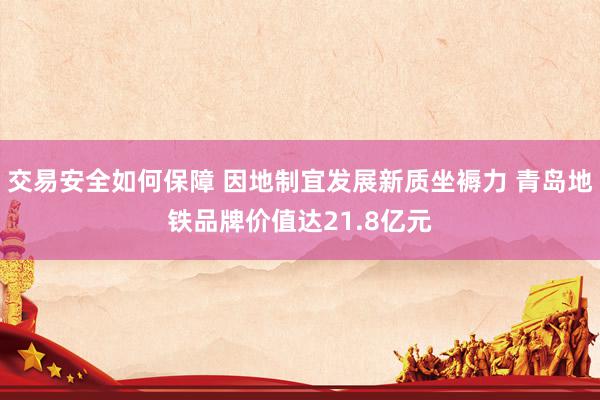 交易安全如何保障 因地制宜发展新质坐褥力 青岛地铁品牌价值达21.8亿元